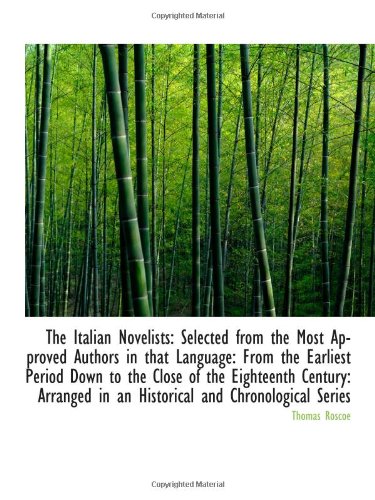 Copyrighted Material

The Italian Novelists: Selected from the Most Approved Authors in that Language: From the Earliest Period Down to the Close of the Eighteenth Century: Arranged in an Historical and Chronological Series

Thomas Roscoe

Copyrighted Material